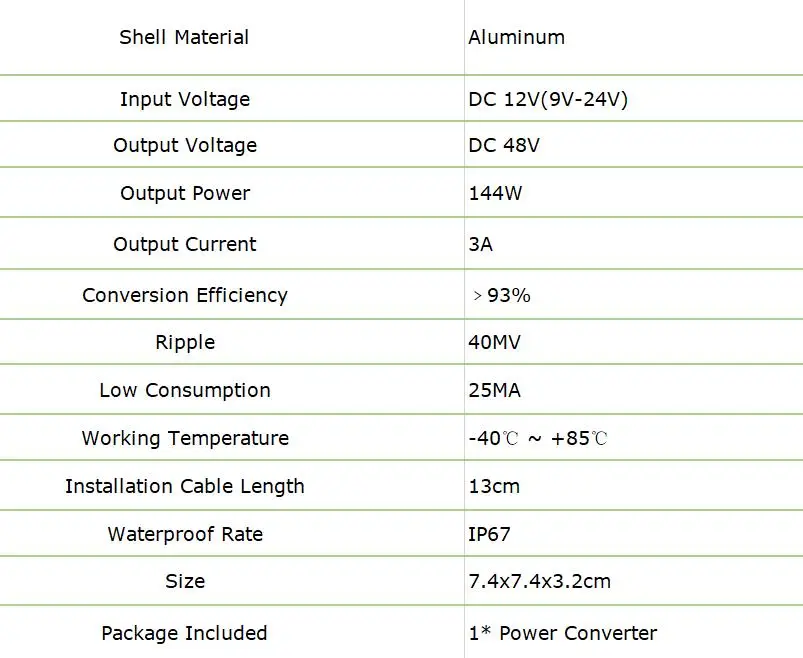 | Shell Material | Aluminum |
|---|---|
| Input Voltage | DC 12V(9V-24V) |
| Output Voltage | DC 48V |
| Output Power | 144W |
| Output Current | 3A |
| Conversion Efficiency | ﹥93% |
| Ripple | 40MV |
| Low Consumption | 25MA |
| Working Temperature | -40℃ ~ +85℃ |
| Installation Cable Length | 13cm |
| Waterproof Rate | IP67 |
| Size | 7.4x7.4x3.2cm |
| Package Included | 1* Power Converter |